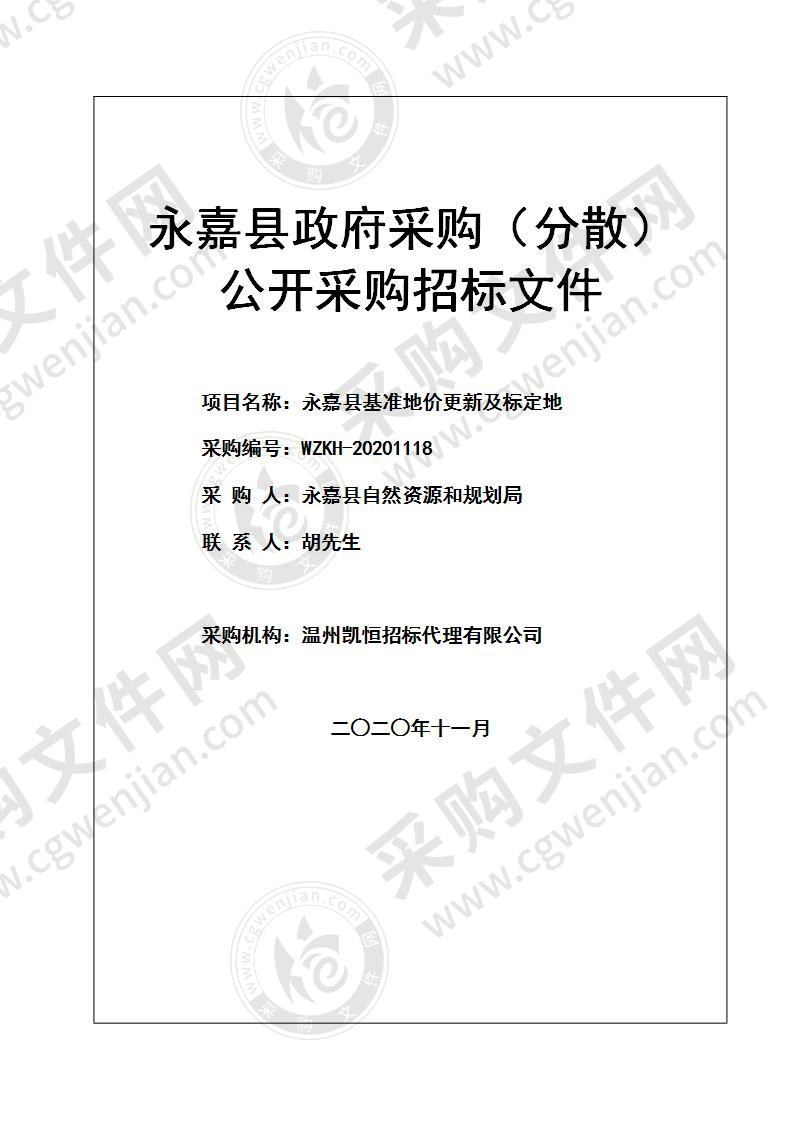 永嘉县政府采购（分散）
公开采购招标文件

项目名称：永嘉县基准地价更新及标定地

采购编号：WZKH-20201118

采 购 人：永嘉县自然资源和规划局

联 系 人：胡先生

采购机构：温州凯恒招标代理有限公司

二〇二〇年十一月

采购文件网 www.cgwenjian.com